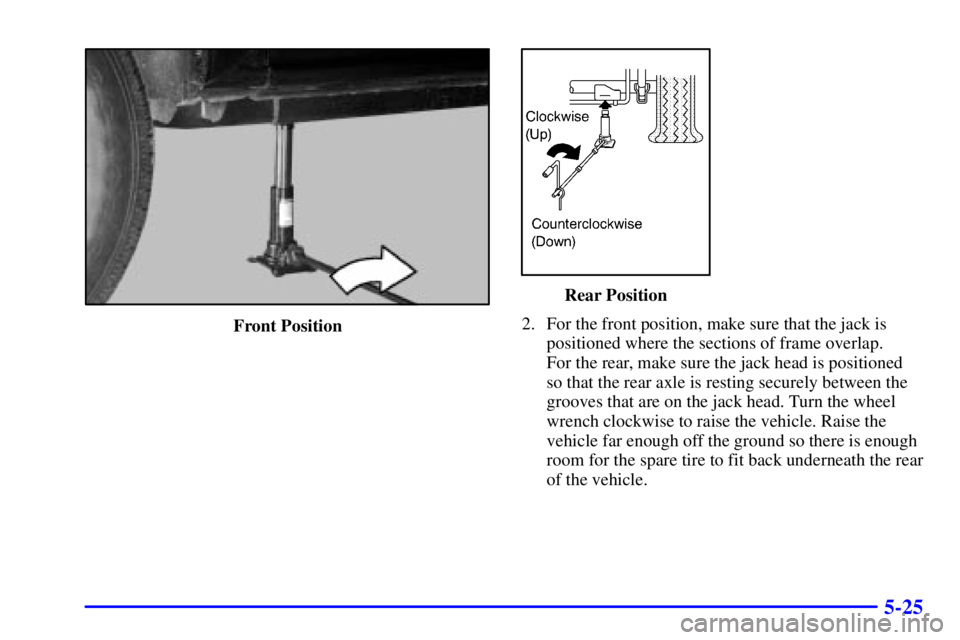 Front Position

Clockwise (Up)

Counterclockwise (Down)

Rear Position

2. For the front position, make sure that the jack is positioned where the sections of frame overlap.

For the rear, make sure the jack head is positioned so that the rear axle is resting securely between the grooves that are on the jack head. Turn the wheel wrench clockwise to raise the vehicle. Raise the vehicle far enough off the ground so there is enough room for the spare tire to fit back underneath the rear of the vehicle.

5-25

carmanualsonline.info